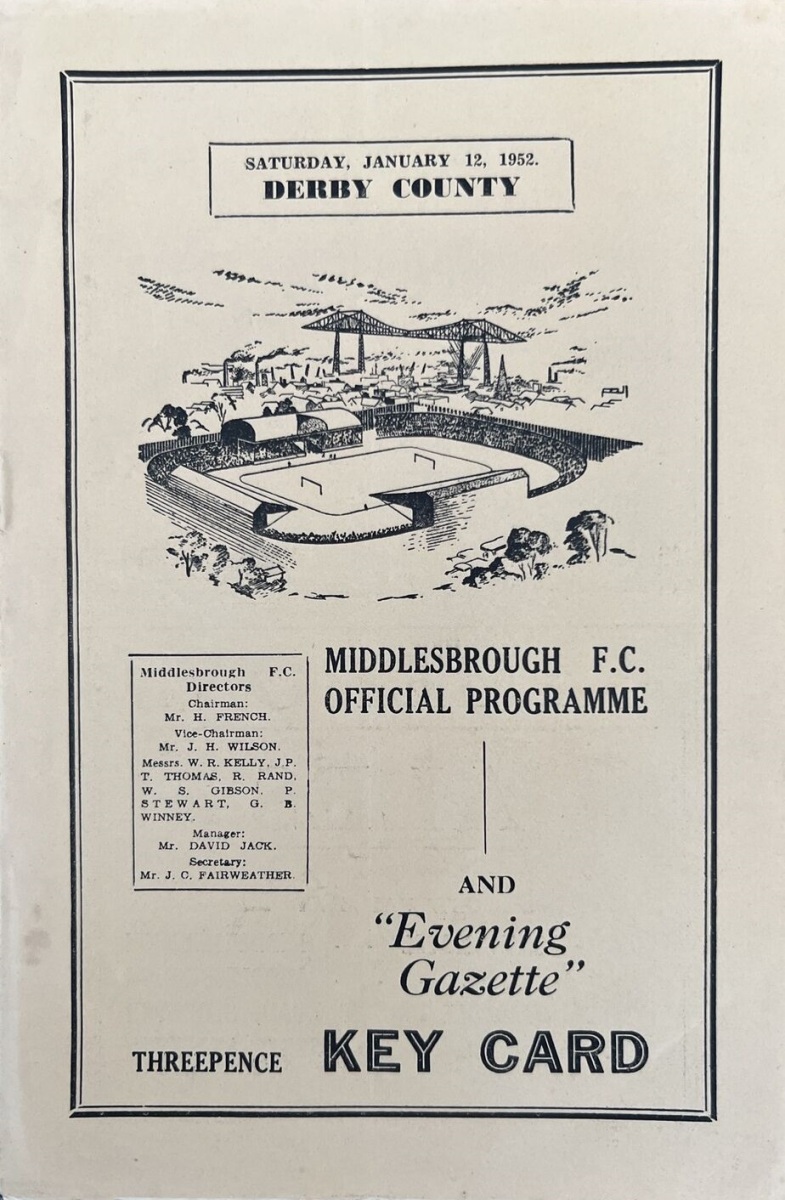 SATURDAY, JANUARY 12, 1952.
DERBY COUNTY

Middlesbrough F.C. Directors
Chairman:
Mr. H. FRENCH.
Vice-Chairman:
Mr. J. H. WILSON.
Messrs. W. R. KELLY, J.P. T. THOMAS, R. RAND, W. S. GIBSON, P. STEWART, G. B. WINNEY.
Manager:
Mr. DAVID JACK.
Secretary:
Mr. J. C. FAIRWEATHER.

MIDDLESBROUGH F.C.
OFFICIAL PROGRAMME

AND

"Evening Gazette"

THREEPENCE KEY CARD